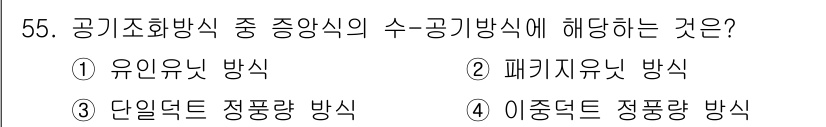 55. 공기조화방식 중 중앙식의 수-공기방식에 해당하는 것은?

① 유인유닛 방식
② 패키지유닛 방식
③ 단일덕트 정풍량 방식
④ 이중덕트 정풍량 방식